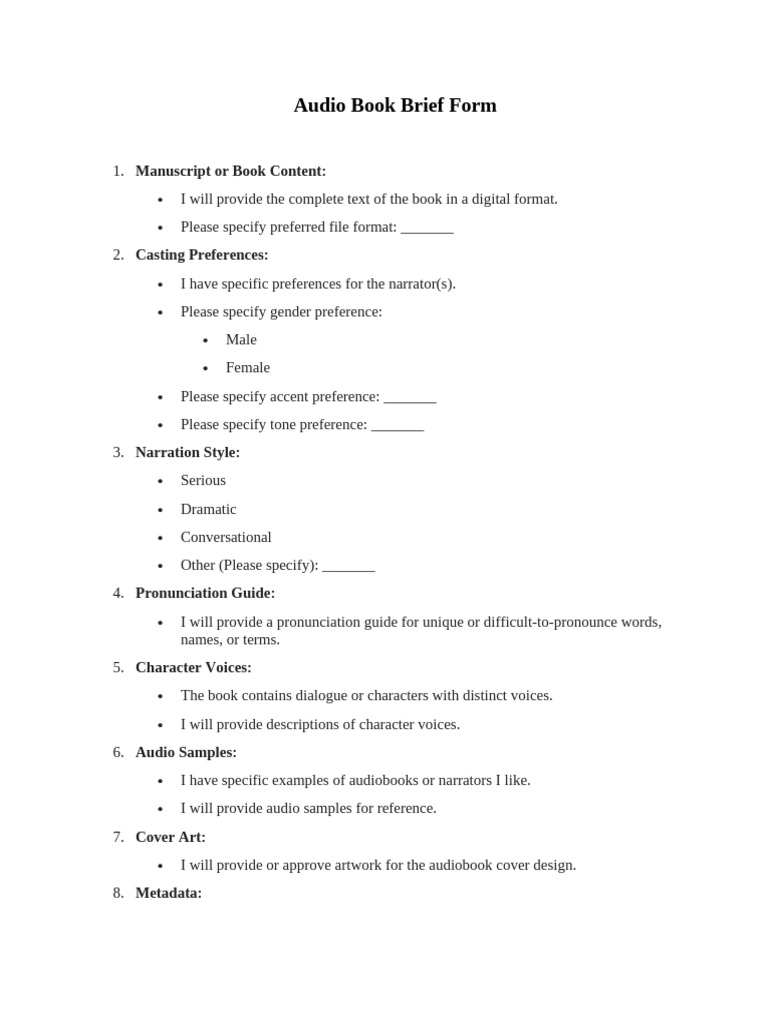 Audio Book Brief Form

1. Manuscript or Book Content:

• I will provide the complete text of the book in a digital format.
• Please specify preferred file format: ____

2. Casting Preferences:

• I have specific preferences for the narrator(s).
• Please specify gender preference:
• Male
• Female
• Please specify accent preference: ____
• Please specify tone preference: ____

3. Narration Style:

• Serious
• Dramatic
• Conversational
• Other (Please specify): ____

4. Pronunciation Guide:

• I will provide a pronunciation guide for unique or difficult-to-pronounce words, names, or terms.

5. Character Voices:

• The book contains dialogue or characters with distinct voices.
• I will provide descriptions of character voices.

6. Audio Samples:

• I have specific examples of audiobooks or narrators I like.
• I will provide audio samples for reference.

7. Cover Art:

• I will provide or approve artwork for the audiobook cover design.

8. Metadata: